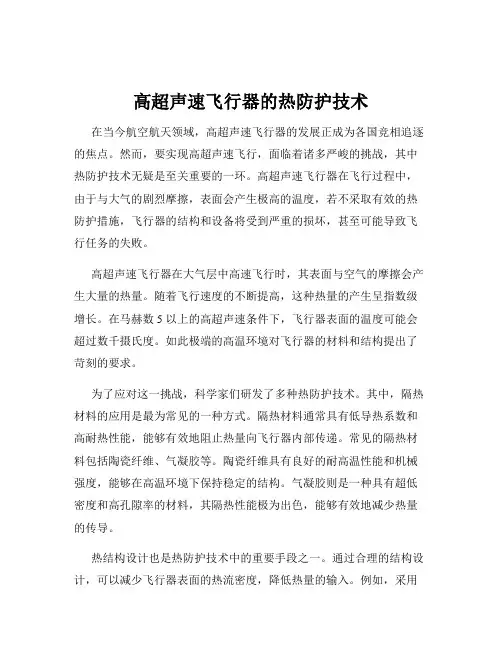 高超声速飞行器的热防护技术

在当今航空航天领域，高超声速飞行器的发展正成为各国竞相追逐的焦点。然而，要实现高超声速飞行，面临着诸多严峻的挑战，其中热防护技术无疑是至关重要的一环。高超声速飞行器在飞行过程中，由于与大气的剧烈摩擦，表面会产生极高的温度，若不采取有效的热防护措施，飞行器的结构和设备将受到严重的损坏，甚至可能导致飞行任务的失败。

高超声速飞行器在大气层中高速飞行时，其表面与空气的摩擦会产生大量的热量。随着飞行速度的不断提高，这种热量的产生呈指数级增长。在马赫数 5 以上的高超声速条件下，飞行器表面的温度可能会超过数千摄氏度。如此极端的高温环境对飞行器的材料和结构提出了苛刻的要求。

为了应对这一挑战，科学家们研发了多种热防护技术。其中，隔热材料的应用是最为常见的一种方式。隔热材料通常具有低导热系数和高耐热性能，能够有效地阻止热量向飞行器内部传递。常见的隔热材料包括陶瓷纤维、气凝胶等。陶瓷纤维具有良好的耐高温性能和机械强度，能够在高温环境下保持稳定的结构。气凝胶则是一种具有超低密度和高孔隙率的材料，其隔热性能极为出色，能够有效地减少热量的传导。

热结构设计也是热防护技术中的重要手段之一。通过合理的结构设计，可以减少飞行器表面的热流密度，降低热量的输入。例如，采用